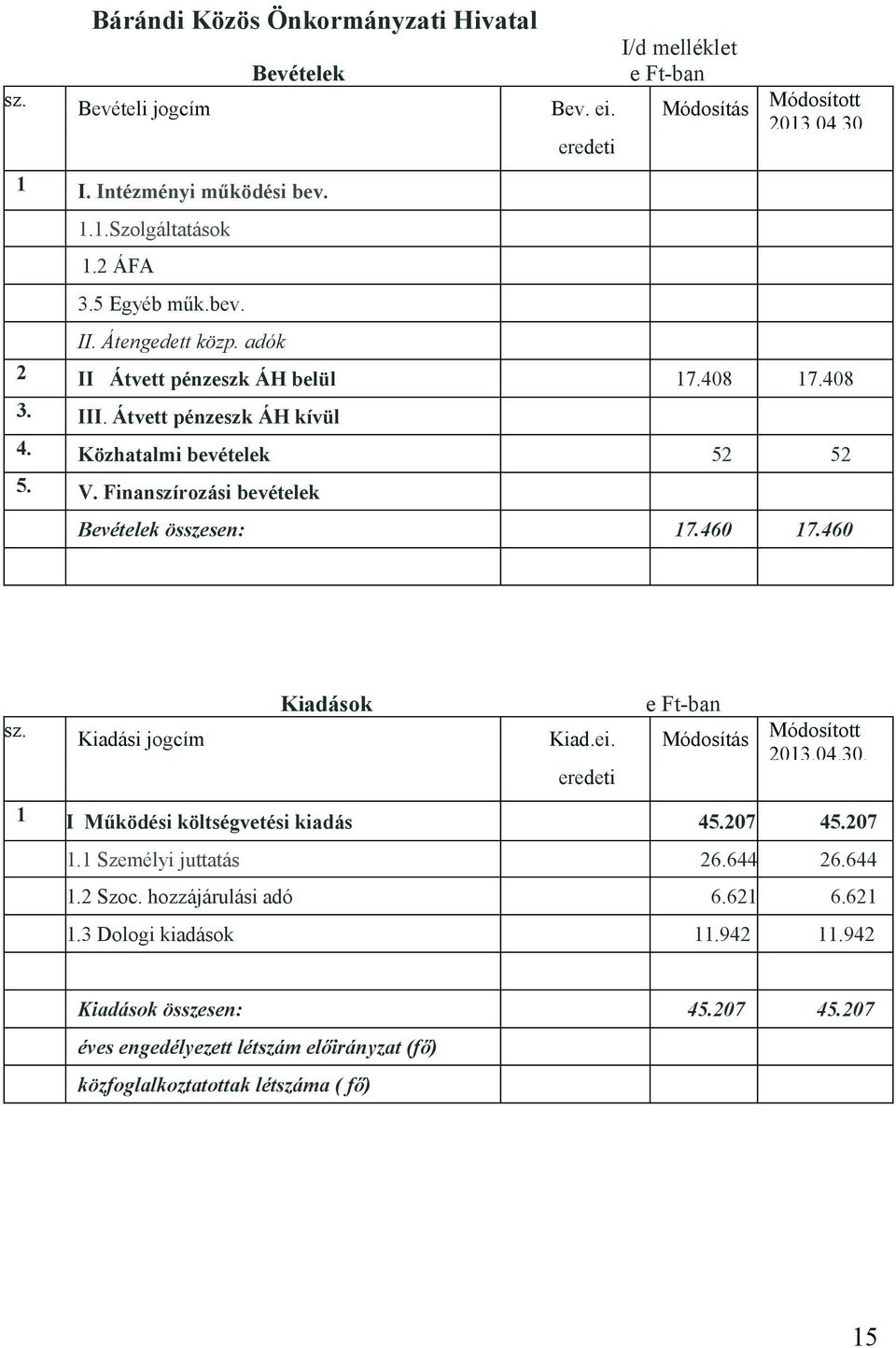 Bárándi Közös Önkormányzati Hivatal

I/d melléklet

Bevételek

e Ft-ban

| sz. | Bevételi jogcím | Bev. ei. eredeti | Módosítás | Módosított 2013.04.30 |
|---|---|---|---|---|
| 1 | I. Intézményi működési bev. | | | |
| | 1.1.Szolgáltatások | | | |
| | 1.2 ÁFA | | | |
| | 3.5 Egyéb műk.bev. | | | |
| | II. Átengedett közp. adók | | | |
| 2 | II Átvett pénzeszk ÁH belül | | 17.408 | 17.408 |
| 3. | III. Átvett pénzeszk ÁH kívül | | | |
| 4. | Közhatalmi bevételek | | 52 | 52 |
| 5. | V. Finanszírozási bevételek | | | |
| | Bevételek összesen: | | 17.460 | 17.460 |
| | | | | |

Kiadások

e Ft-ban

| sz. | Kiadási jogcím | Kiad.ei. eredeti | Módosítás | Módosított 2013.04.30. |
|---|---|---|---|---|
| 1 | I Működési költségvetési kiadás | | 45.207 | 45.207 |
| | 1.1 Személyi juttatás | | 26.644 | 26.644 |
| | 1.2 Szoc. hozzájárulási adó | | 6.621 | 6.621 |
| | 1.3 Dologi kiadások | | 11.942 | 11.942 |
| | | | | |
| | Kiadások összesen: | | 45.207 | 45.207 |
| | éves engedélyezett létszám előirányzat (fő) | | | |
| | közfoglalkoztatottak létszáma ( fő) | | | |

15